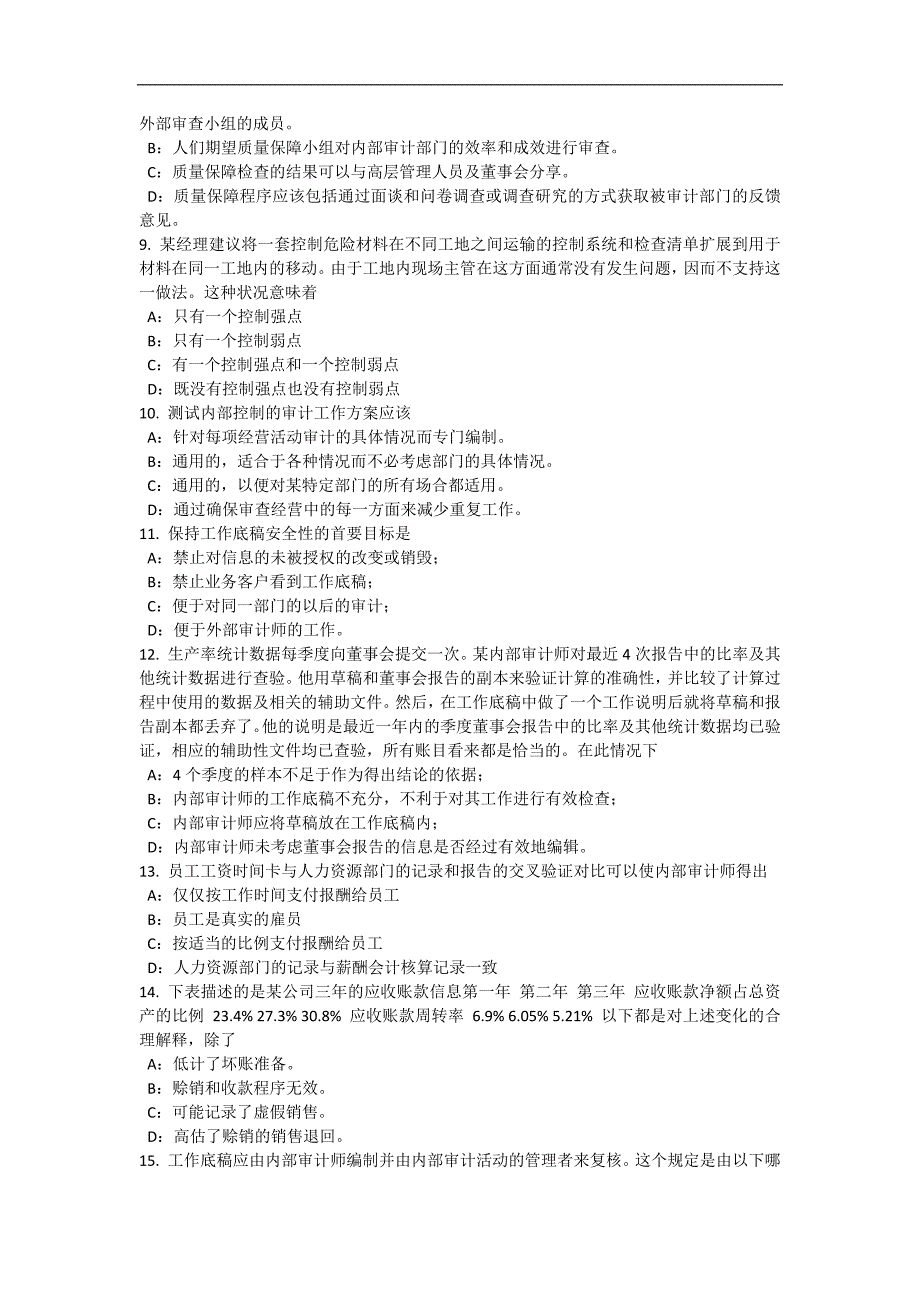 外部审查小组的成员。
B：人们期望质量保障小组对内部审计部门的效率和成效进行审查。
C：质量保障检查的结果可以与高层管理人员及董事会分享。
D：质量保障程序应该包括通过面谈和问卷调查或调查研究的方式获取被审计部门的反馈意见。
9. 某经理建议将一套控制危险材料在不同工地之间运输的控制系统和检查清单扩展到用于材料在同一工地内的移动。由于工地内现场主管在这方面通常没有发生问题，因而不支持这一做法。这种状况意味着
A：只有一个控制强点
B：只有一个控制弱点
C：有一个控制强点和一个控制弱点
D：既没有控制强点也没有控制弱点
10. 测试内部控制的审计工作方案应该
A：针对每项经营活动审计的具体情况而专门编制。
B：通用的，适合于各种情况而不必考虑部门的具体情况。
C：通用的，以便对某特定部门的所有场合都适用。
D：通过确保审查经营中的每一方面来减少重复工作。
11. 保持工作底稿安全性的首要目标是
A：禁止对信息的未被授权的改变或销毁；
B：禁止业务客户看到工作底稿；
C：便于对同一部门的以后的审计；
D：便于外部审计师的工作。
12. 生产率统计数据每季度向董事会提交一次。某内部审计师对最近 4 次报告中的比率及其他统计数据进行查验。他用草稿和董事会报告的副本来验证计算的准确性，并比较了计算过程中使用的数据及相关的辅助文件。然后，在工作底稿中做了一个工作说明后就将草稿和报告副本都丢弃了。他的说明是最近一年内的季度董事会报告中的比率及其他统计数据均已验证，相应的辅助性文件均已查验，所有账目看来都是恰当的。在此情况下
A：4 个季度的样本不足于作为得出结论的依据；
B：内部审计师的工作底稿不充分，不利于对其工作进行有效检查；
C：内部审计师应将草稿放在工作底稿内；
D：内部审计师未考虑董事会报告的信息是否经过有效地编辑。
13. 员工工资时间卡与人力资源部门的记录和报告的交叉验证对比可以使内部审计师得出
A：仅仅按工作时间支付报酬给员工
B：员工是真实的雇员
C：按适当的比例支付报酬给员工
D：人力资源部门的记录与薪酬会计核算记录一致
14. 下表描述的是某公司三年的应收账款信息第一年 第二年 第三年 应收账款净额占总资产的比例 23.4% 27.3% 30.8% 应收账款周转率 6.9% 6.05% 5.21% 以下都是对上述变化的合理解释，除了
A：低计了坏账准备。
B：赊销和收款程序无效。
C：可能记录了虚假销售。
D：高估了赊销的销售退回。
15. 工作底稿应由内部审计师编制并由内部审计活动的管理者来复核。这个规定是由以下哪